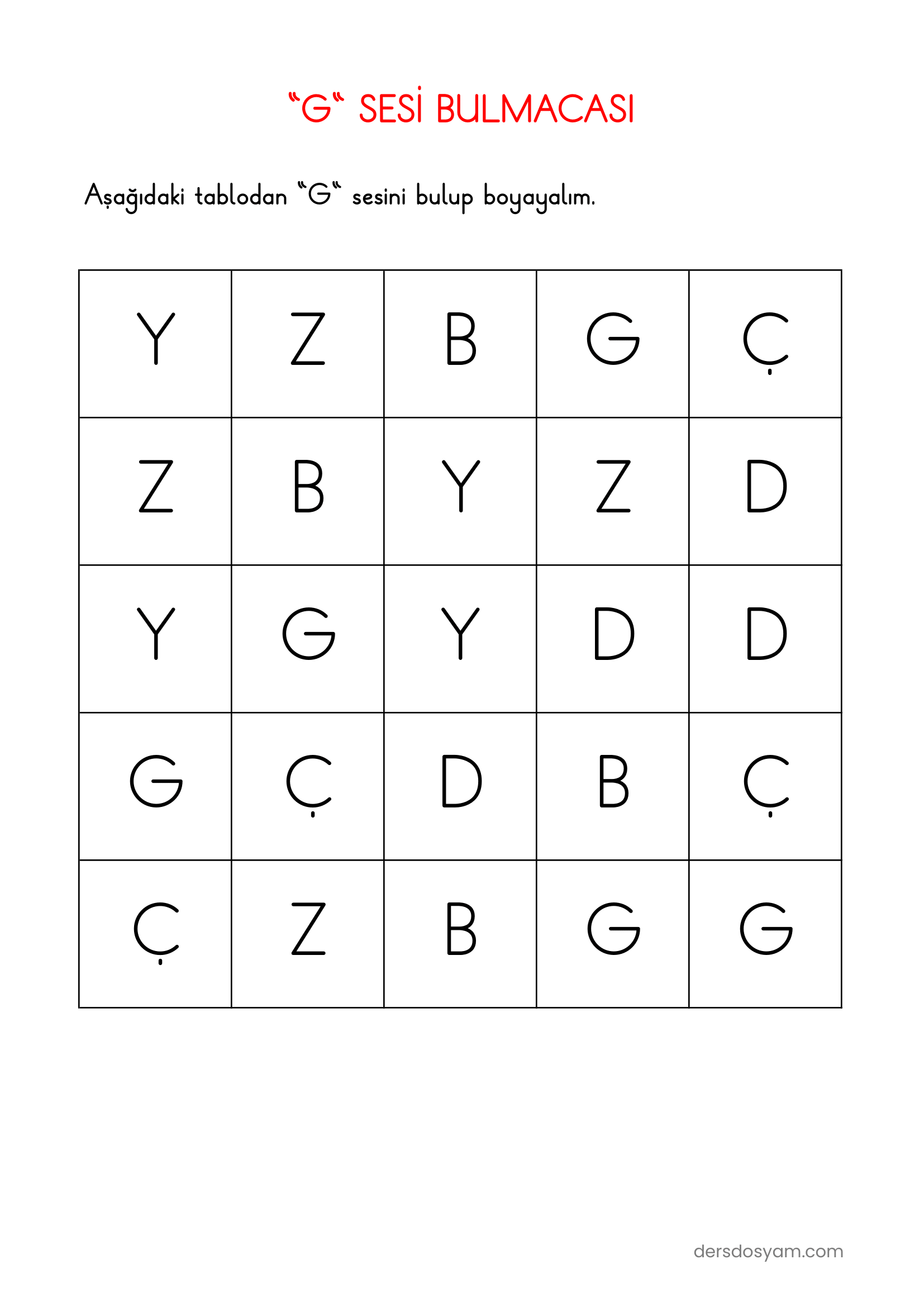 “G“ SESİ BULMACASI

Aşağıdaki tablodan “G“ sesini bulup boyayalım.

| Y | Z | B | G | Ç |
|---|---|---|---|---|
| Z | B | Y | Z | D |
| Y | G | Y | D | D |
| G | Ç | D | B | Ç |
| Ç | Z | B | G | G |

dersdosyam.com